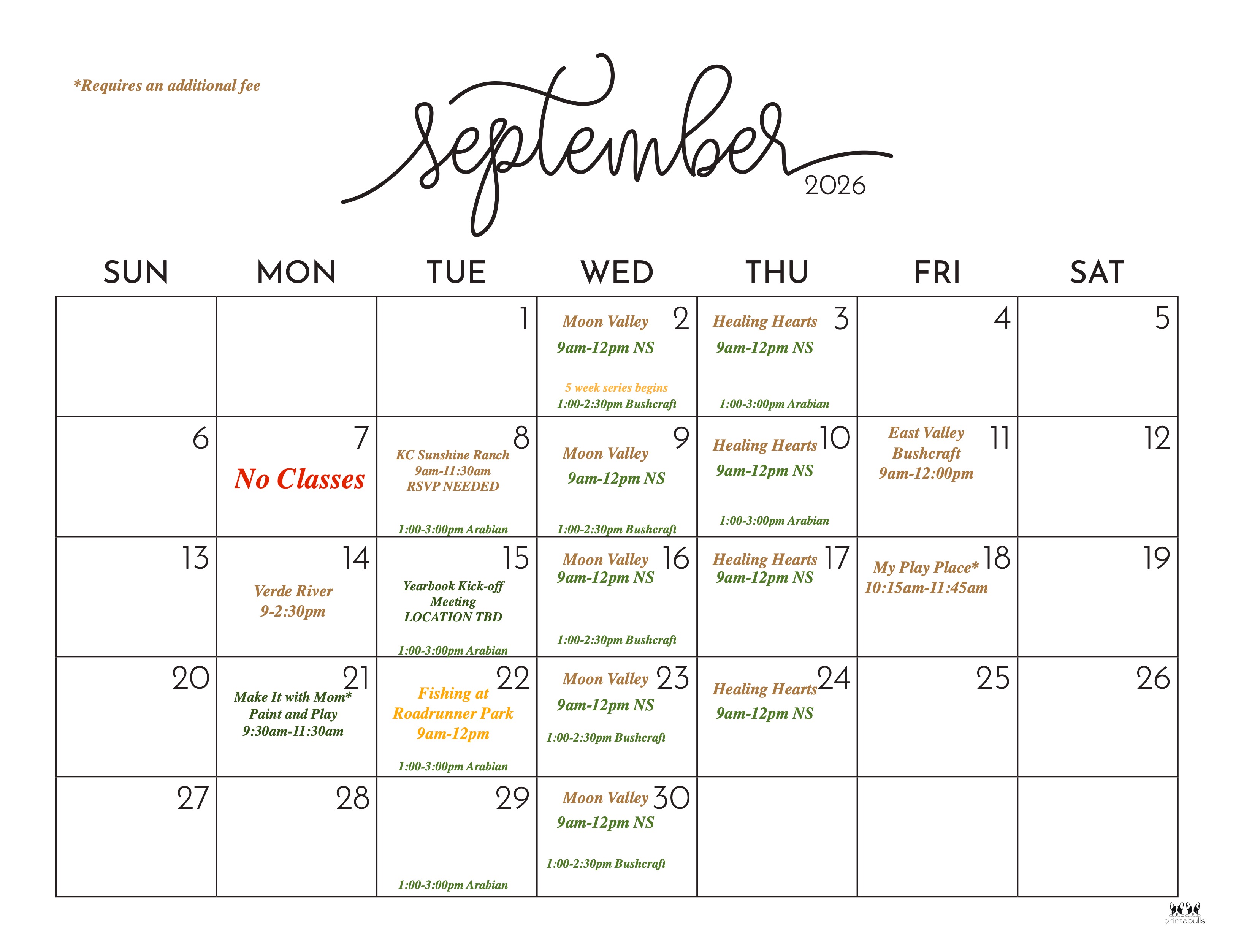 *Requires an additional fee

September

2026

| SUN | MON | TUE | WED | THU | FRI | SAT |
|---|---|---|---|---|---|---|
| | | 1 | 2 Moon Valley 9am-12pm NS 5 week series begins 1:00-2:30pm Bushcraft | 3 Healing Hearts 9am-12pm NS 1:00-3:00pm Arabian | 4 | 5 |
| 6 | 7 No Classes | 8 KC Sunshine Ranch 9am-11:30am RSVP NEEDED 1:00-3:00pm Arabian | 9 Moon Valley 9am-12pm NS 1:00-2:30pm Bushcraft | 10 Healing Hearts 9am-12pm NS 1:00-3:00pm Arabian | 11 East Valley Bushcraft 9am-12:00pm | 12 |
| 13 | 14 Verde River 9-2:30pm | 15 Yearbook Kick-off Meeting LOCATION TBD 1:00-3:00pm Arabian | 16 Moon Valley 9am-12pm NS 1:00-2:30pm Bushcraft | 17 Healing Hearts 9am-12pm NS | 18 My Play Place* 10:15am-11:45am | 19 |
| 20 | 21 Make It with Mom* Paint and Play 9:30am-11:30am | 22 Fishing at Roadrunner Park 9am-12pm 1:00-3:00pm Arabian | 23 Moon Valley 9am-12pm NS 1:00-2:30pm Bushcraft | 24 Healing Hearts 9am-12pm NS | 25 | 26 |
| 27 | 28 | 29 1:00-3:00pm Arabian | 30 Moon Valley 9am-12pm NS 1:00-2:30pm Bushcraft | | | |

printabulls